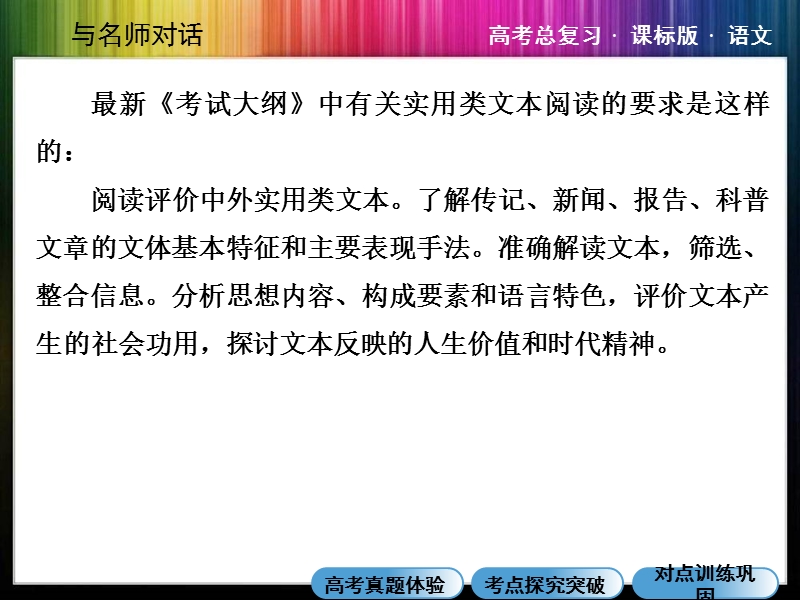 与名师对话

高考总复习 · 课标版 · 语文

最新《考试大纲》中有关实用类文本阅读的要求是这样的：

阅读评价中外实用类文本。了解传记、新闻、报告、科普文章的文体基本特征和主要表现手法。准确解读文本，筛选、整合信息。分析思想内容、构成要素和语言特色，评价文本产生的社会功用，探讨文本反映的人生价值和时代精神。

高考真题体验

考点探究突破

对点训练巩固